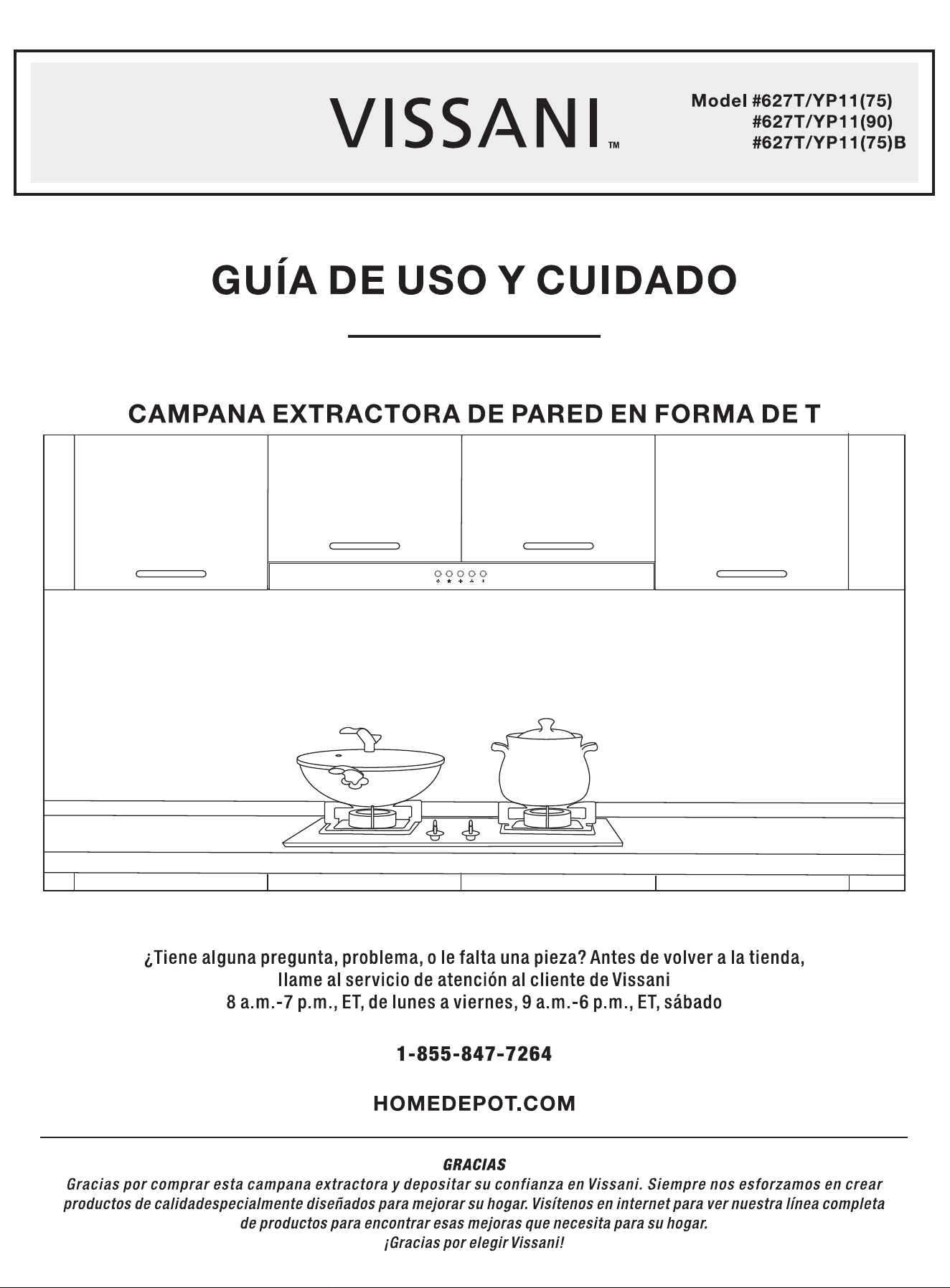 VISSANI™

Model #627T/YP11(75)
#627T/YP11(90)
#627T/YP11(75)B

GUÍA DE USO Y CUIDADO

CAMPANA EXTRACTORA DE PARED EN FORMA DE T

¿Tiene alguna pregunta, problema, o le falta una pieza? Antes de volver a la tienda, llame al servicio de atención al cliente de Vissani
8 a.m.-7 p.m., ET, de lunes a viernes, 9 a.m.-6 p.m., ET, sábado

1-855-847-7264

HOMEDEPOT.COM

GRACIAS
Gracias por comprar esta campana extractora y depositar su confianza en Vissani. Siempre nos esforzamos en crear productos de calidadespecialmente diseñados para mejorar su hogar. Visítenos en internet para ver nuestra línea completa de productos para encontrar esas mejoras que necesita para su hogar.
¡Gracias por elegir Vissani!